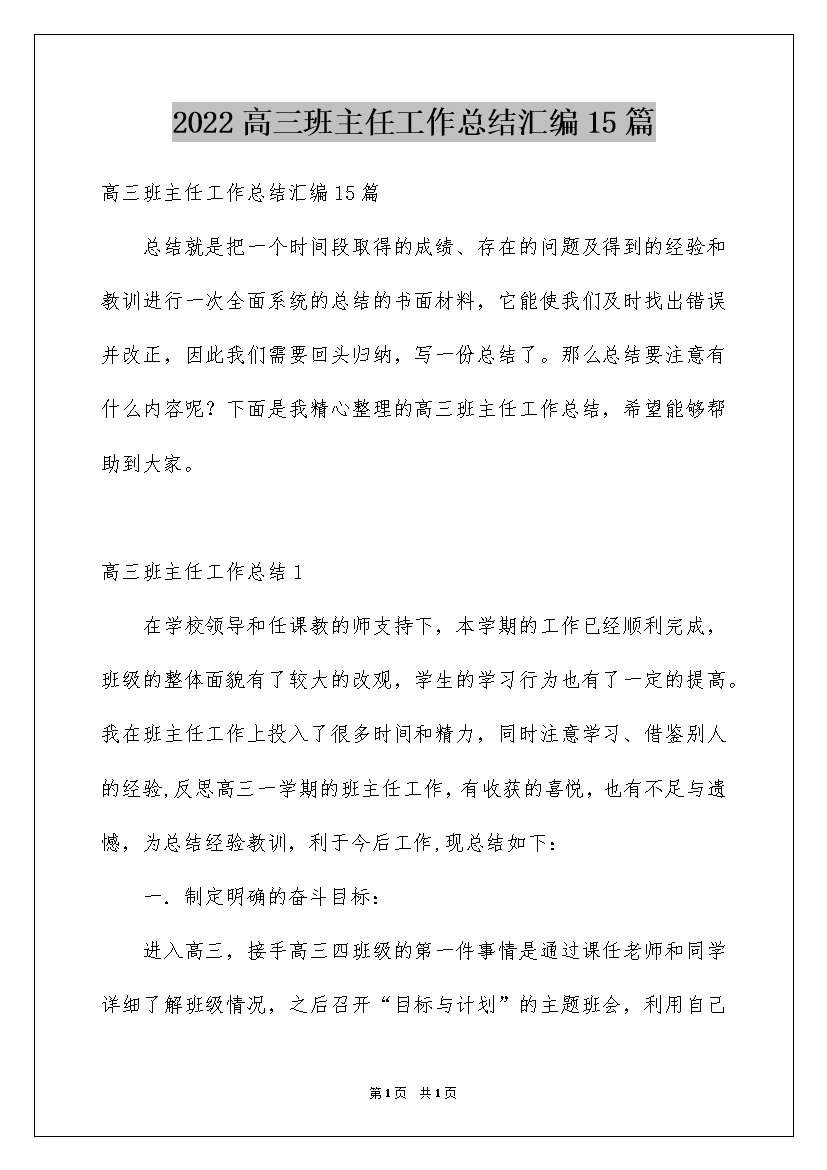 2022高三班主任工作总结汇编15篇

高三班主任工作总结汇编15篇

总结就是把一个时间段取得的成绩、存在的问题及得到的经验和教训进行一次全面系统的总结的书面材料，它能使我们及时找出错误并改正，因此我们需要回头归纳，写一份总结了。那么总结要注意有什么内容呢？下面是我精心整理的高三班主任工作总结，希望能够帮助到大家。

高三班主任工作总结1

在学校领导和任课教的师支持下，本学期的工作已经顺利完成，班级的整体面貌有了较大的改观，学生的学习行为也有了一定的提高。我在班主任工作上投入了很多时间和精力，同时注意学习、借鉴别人的经验,反思高三一学期的班主任工作，有收获的喜悦，也有不足与遗憾，为总结经验教训，利于今后工作,现总结如下：

一．制定明确的奋斗目标：

进入高三，接手高三四班级的第一件事情是通过课任老师和同学详细了解班级情况，之后召开“目标与计划”的主题班会，利用自己

第1页 共1页